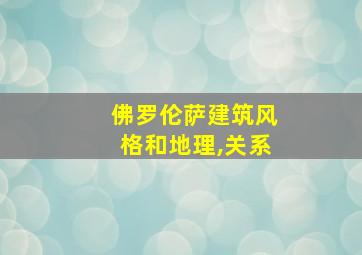 佛罗伦萨建筑风格和地理,关系